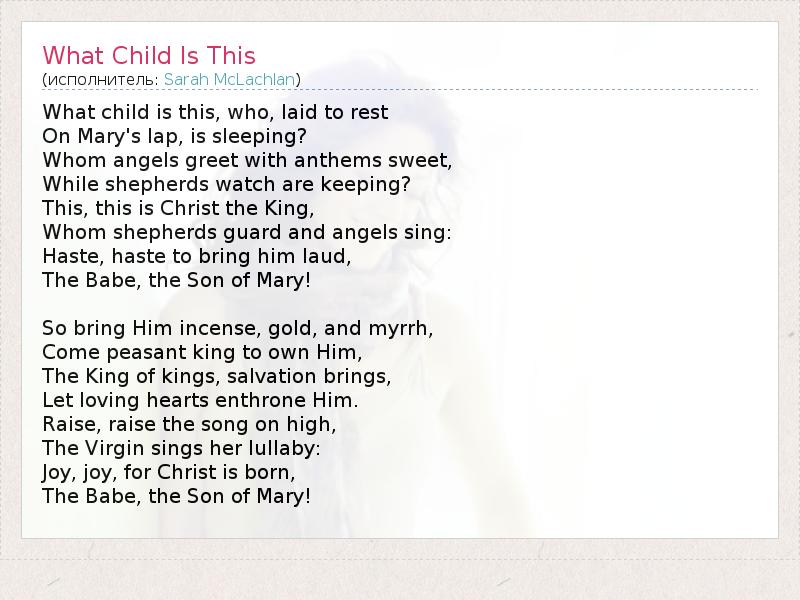 What Child Is This
(исполнитель: Sarah McLachlan)

What child is this, who, laid to rest
On Mary's lap, is sleeping?
Whom angels greet with anthems sweet,
While shepherds watch are keeping?
This, this is Christ the King,
Whom shepherds guard and angels sing:
Haste, haste to bring him laud,
The Babe, the Son of Mary!

So bring Him incense, gold, and myrrh,
Come peasant king to own Him,
The King of kings, salvation brings,
Let loving hearts enthrone Him.
Raise, raise the song on high,
The Virgin sings her lullaby:
Joy, joy, for Christ is born,
The Babe, the Son of Mary!